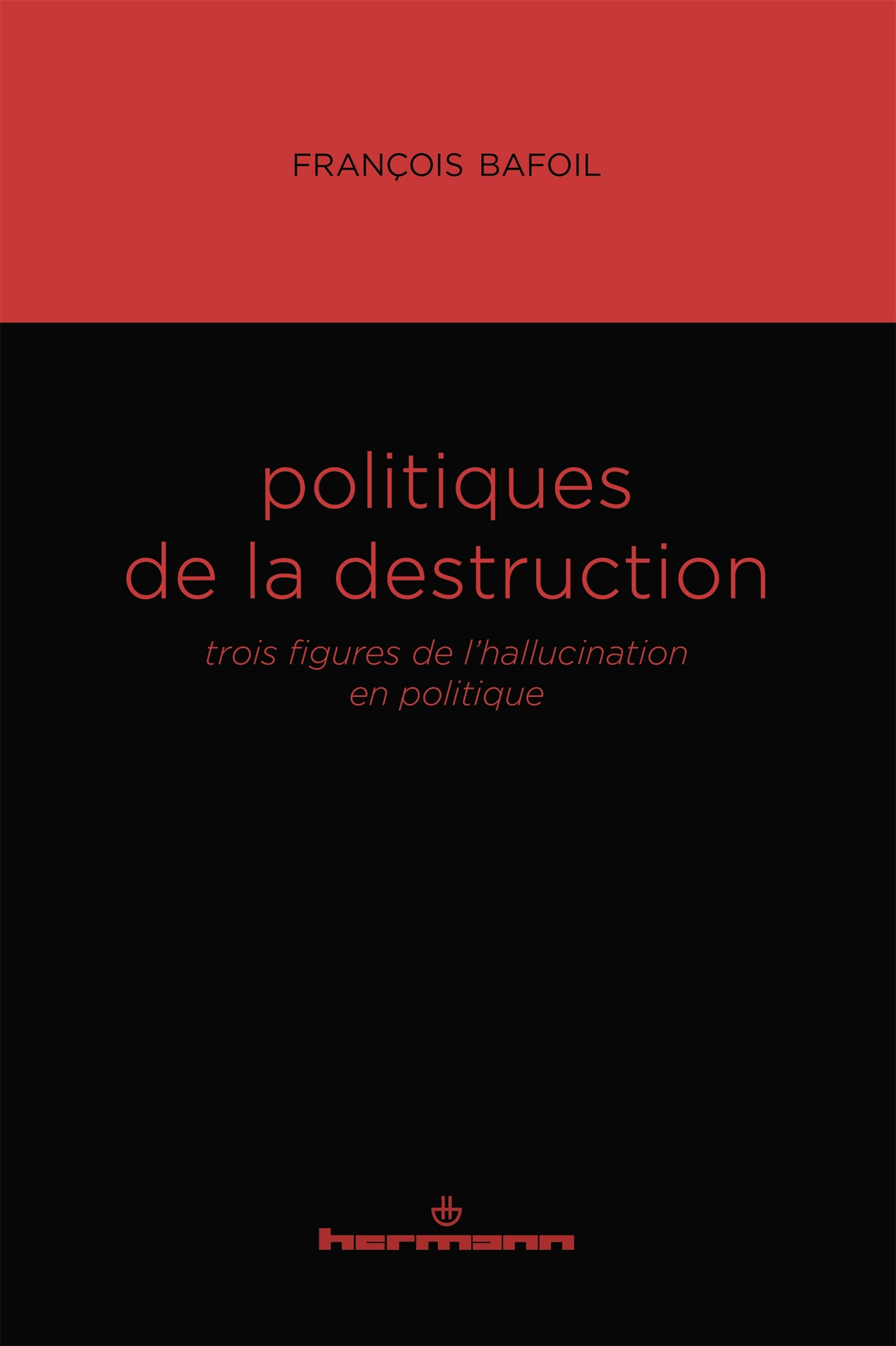 FRANÇOIS BAFOIL

politiques
de la destruction

trois figures de l'hallucination
en politique

hermann